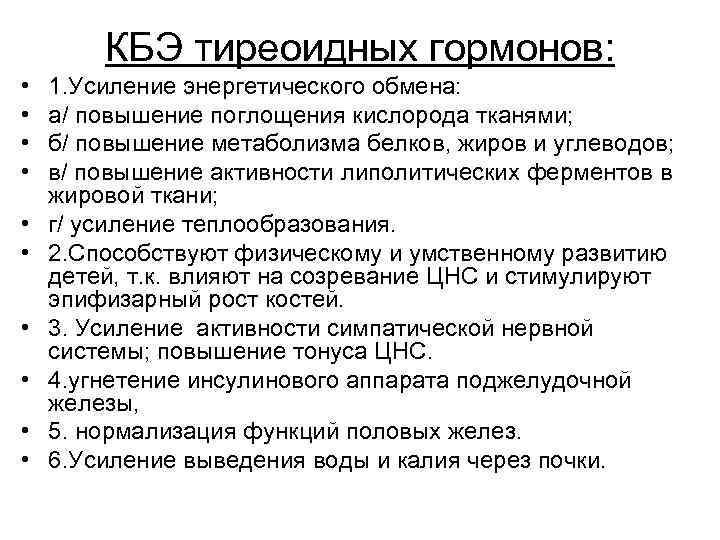 КБЭ тиреоидных гормонов:

• 1.Усиление энергетического обмена:
• а/ повышение поглощения кислорода тканями;
• б/ повышение метаболизма белков, жиров и углеводов;
• в/ повышение активности липолитических ферментов в жировой ткани;
• г/ усиление теплообразования.
• 2.Способствуют физическому и умственному развитию детей, т.к. влияют на созревание ЦНС и стимулируют эпифизарный рост костей.
• 3. Усиление активности симпатической нервной системы; повышение тонуса ЦНС.
• 4.угнетение инсулинового аппарата поджелудочной железы,
• 5. нормализация функций половых желез.
• 6.Усиление выведения воды и калия через почки.